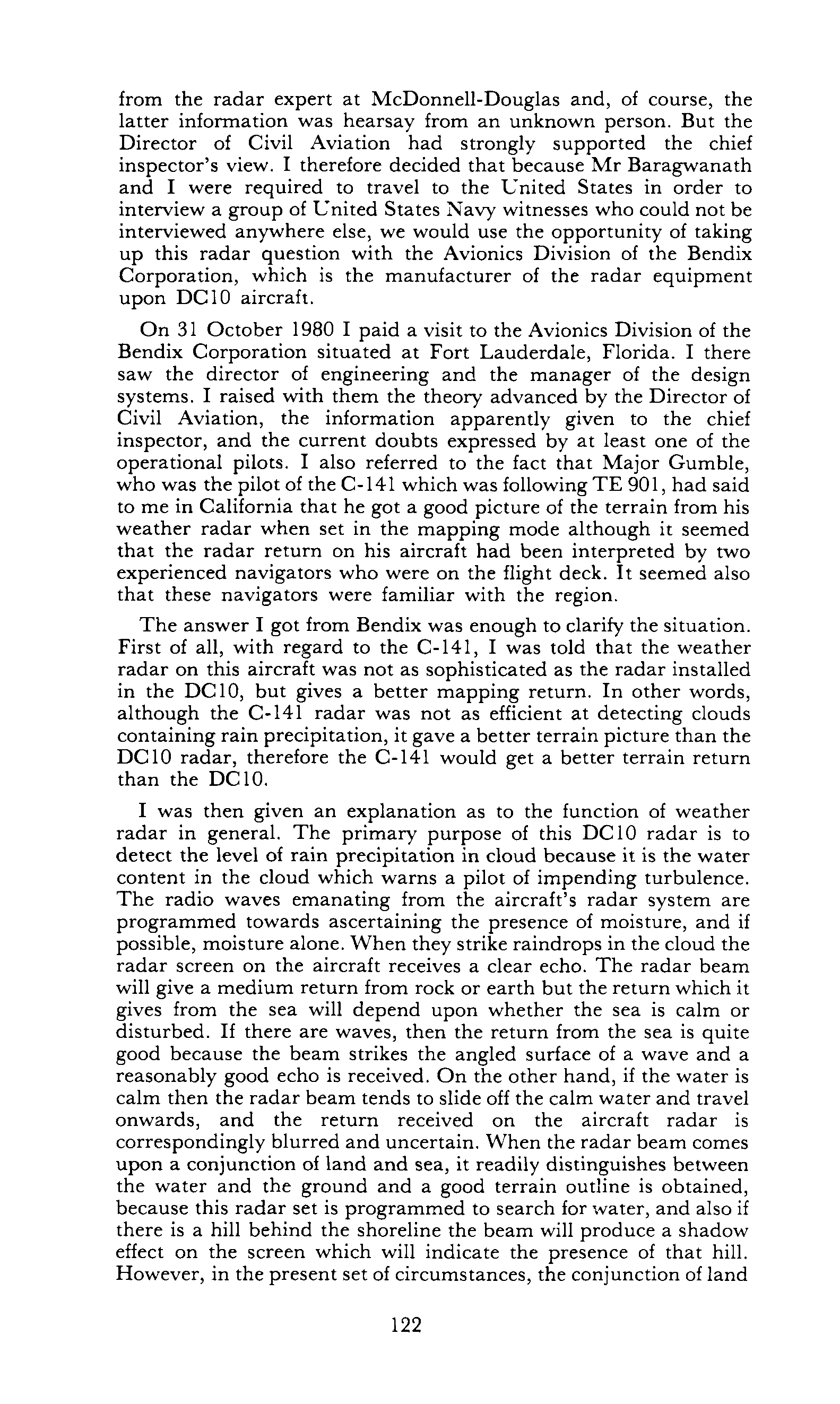 from the radar expert at McDonnell-Douglas and, of course, the latter information was hearsay from an unknown person. But the Director of Civil Aviation had strongly supported the chief inspector's view. I therefore decided that because Mr Baragwanath and I were required to travel to the United States in order to interview a group of United States Navy witnesses who could not be interviewed anywhere else, we would use the opportunity of taking up this radar question with the Avionics Division of the Bendix Corporation, which is the manufacturer of the radar equipment upon DC10 aircraft.

On 31 October 1980 I paid a visit to the Avionics Division of the Bendix Corporation situated at Fort Lauderdale, Florida. I there saw the director of engineering and the manager of the design systems. I raised with them the theory advanced by the Director of Civil Aviation, the information apparently given to the chief inspector, and the current doubts expressed by at least one of the operational pilots. I also referred to the fact that Major Gumble, who was the pilot of the C-141 which was following TE 901, had said to me in California that he got a good picture of the terrain from his weather radar when set in the mapping mode although it seemed that the radar return on his aircraft had been interpreted by two experienced navigators who were on the flight deck. It seemed also that these navigators were familiar with the region.

The answer I got from Bendix was enough to clarify the situation. First of all, with regard to the C-141, I was told that the weather radar on this aircraft was not as sophisticated as the radar installed in the DC10, but gives a better mapping return. In other words, although the C-141 radar was not as efficient at detecting clouds containing rain precipitation, it gave a better terrain picture than the DC10 radar, therefore the C-141 would get a better terrain return than the DC10.

I was then given an explanation as to the function of weather radar in general. The primary purpose of this DC10 radar is to detect the level of rain precipitation in cloud because it is the water content in the cloud which warns a pilot of impending turbulence. The radio waves emanating from the aircraft's radar system are programmed towards ascertaining the presence of moisture, and if possible, moisture alone. When they strike raindrops in the cloud the radar screen on the aircraft receives a clear echo. The radar beam will give a medium return from rock or earth but the return which it gives from the sea will depend upon whether the sea is calm or disturbed. If there are waves, then the return from the sea is quite good because the beam strikes the angled surface of a wave and a reasonably good echo is received. On the other hand, if the water is calm then the radar beam tends to slide off the calm water and travel onwards, and the return received on the aircraft radar is correspondingly blurred and uncertain. When the radar beam comes upon a conjunction of land and sea, it readily distinguishes between the water and the ground and a good terrain outline is obtained, because this radar set is programmed to search for water, and also if there is a hill behind the shoreline the beam will produce a shadow effect on the screen which will indicate the presence of that hill. However, in the present set of circumstances, the conjunction of land

122